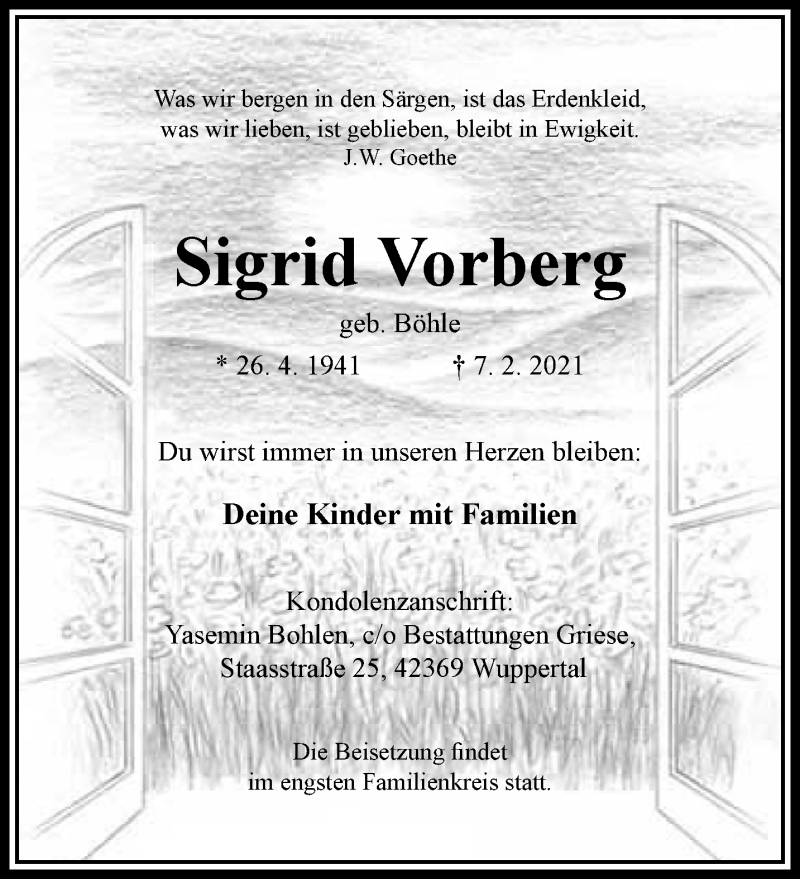 Was wir bergen in den Särgen, ist das Erdenkleid,
was wir lieben, ist geblieben, bleibt in Ewigkeit.
J.W. Goethe

Sigrid Vorberg

geb. Böhle

* 26. 4. 1941 † 7. 2. 2021

Du wirst immer in unseren Herzen bleiben:

Deine Kinder mit Familien

Kondolenzanschrift:
Yasemin Bohlen, c/o Bestattungen Griese,
Staasstraße 25, 42369 Wuppertal

Die Beisetzung findet im engsten Familienkreis statt.